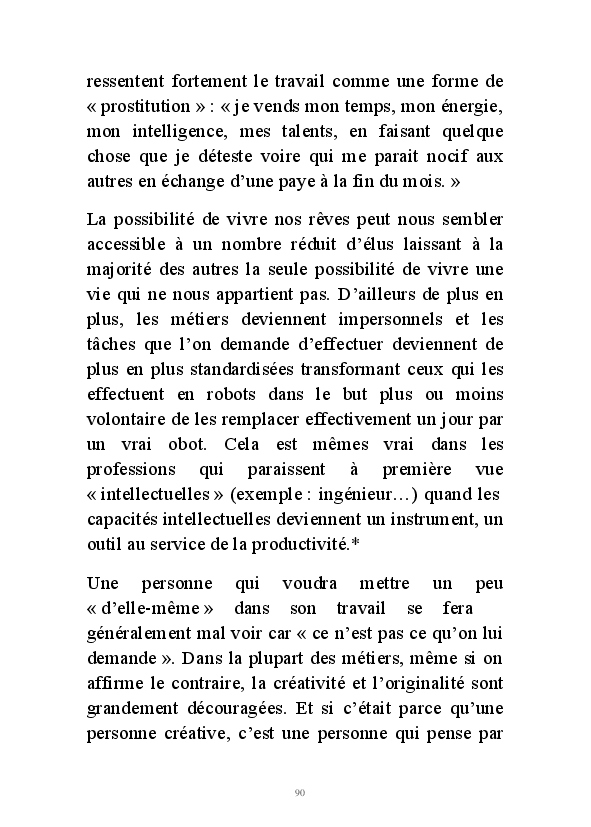 ressentent fortement le travail comme une forme de « prostitution » : « je vends mon temps, mon énergie, mon intelligence, mes talents, en faisant quelque chose que je déteste voire qui me parait nocif aux autres en échange d'une paye à la fin du mois. »

La possibilité de vivre nos rêves peut nous sembler accessible à un nombre réduit d'élus laissant à la majorité des autres la seule possibilité de vivre une vie qui ne nous appartient pas. D'ailleurs de plus en plus, les métiers deviennent impersonnels et les tâches que l'on demande d'effectuer deviennent de plus en plus standardisées transformant ceux qui les effectuent en robots dans le but plus ou moins volontaire de les remplacer effectivement un jour par un vrai obot. Cela est mêmes vrai dans les professions qui paraissent à première vue « intellectuelles » (exemple : ingénieur…) quand les capacités intellectuelles deviennent un instrument, un outil au service de la productivité.*

Une personne qui voudra mettre un peu « d'elle-même » dans son travail se fera généralement mal voir car « ce n'est pas ce qu'on lui demande ». Dans la plupart des métiers, même si on affirme le contraire, la créativité et l'originalité sont grandement découragées. Et si c'était parce qu'une personne créative, c'est une personne qui pense par

90